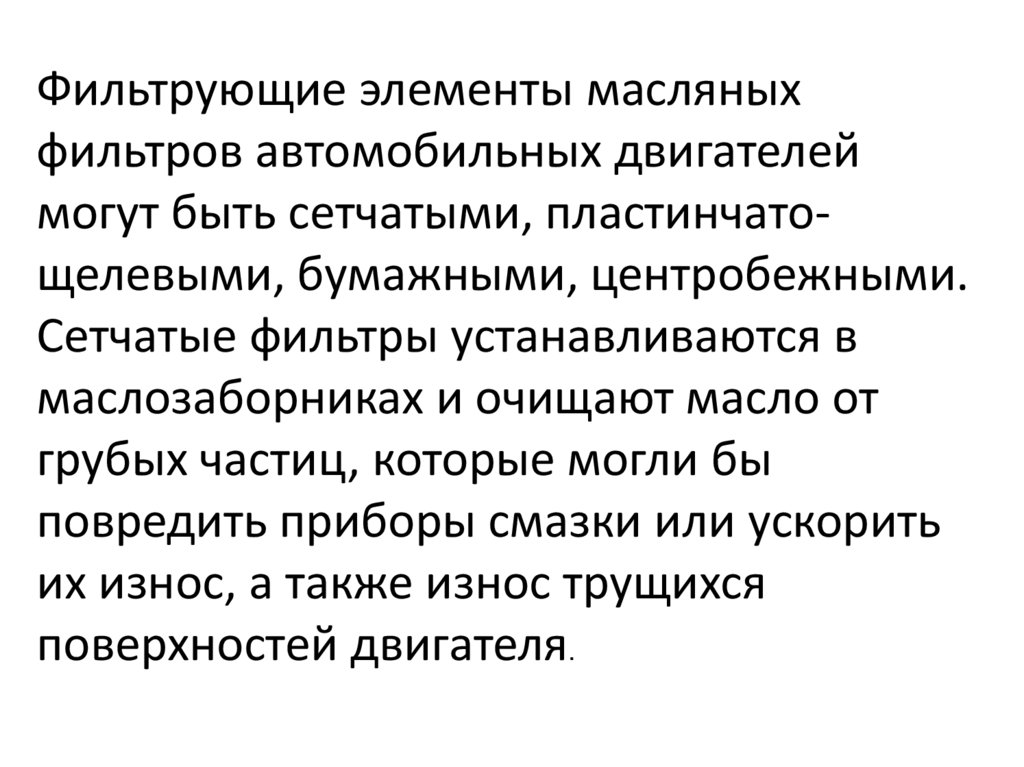 Фильтрующие элементы масляных фильтров автомобильных двигателей могут быть сетчатыми, пластинчато-щелевыми, бумажными, центробежными. Сетчатые фильтры устанавливаются в маслозаборниках и очищают масло от грубых частиц, которые могли бы повредить приборы смазки или ускорить их износ, а также износ трущихся поверхностей двигателя.